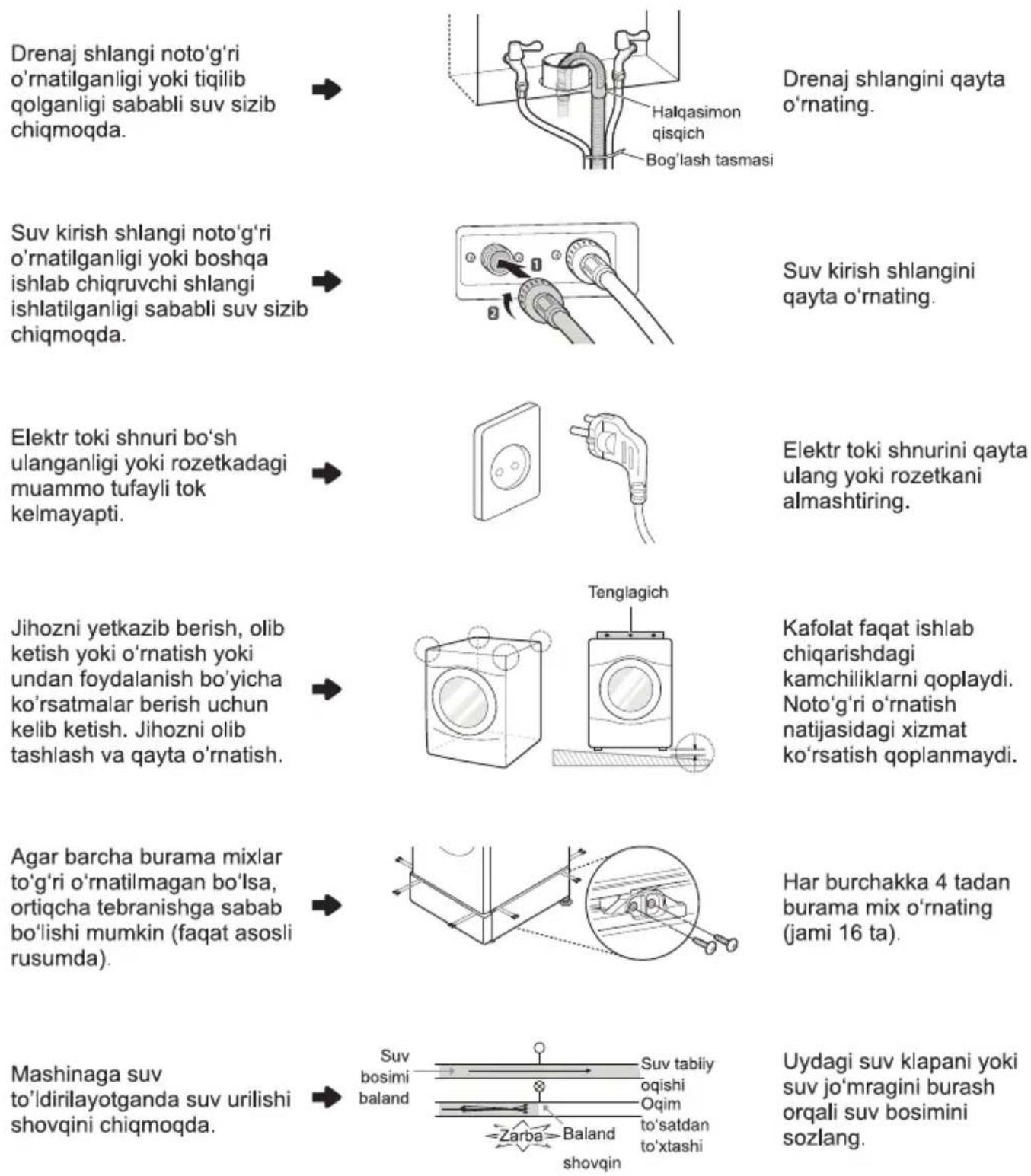 Drenaj shlangi noto'g'ri o'rnatilganligi yoki tiqilib qolganligi sababli suv sizib chiqmoqda.

Halqasimon qisqich

Bog'lash tasmasi

Drenaj shlangini qayta o'rnating.

Suv kirish shlangi noto'g'ri o'rnatilganligi yoki boshqa ishlab chiqruvchi shlangi ishlatilganligi sababli suv sizib chiqmoqda.

1

2

Suv kirish shlangini qayta o'rnating.

Elektr toki shnuri bo'sh ulanganligi yoki rozetkadagi muammo tufayli tok kelmayapti.

Elektr toki shnurini qayta ulang yoki rozetkani almashtiring.

Jihozni yetkazib berish, olib ketish yoki o'rnatish yoki undan foydalanish bo'yicha ko'rsatmalar berish uchun kelib ketish. Jihozni olib tashlash va qayta o'rnatish.

Tenglagich

Kafolat faqat ishlab chiqarishdagi kamchiliklarni qoplaydi. Noto'g'ri o'rnatish natijasidagi xizmat ko'rsatish qoplanmaydi.

Agar barcha burama mixlar to'g'ri o'rnatilmagan bo'lsa, ortiqcha tebranishga sabab bo'lishi mumkin (faqat asosli rusumda).

Har burchakka 4 tadan burama mix o'rnating (jami 16 ta).

Mashinaga suv to'ldirilayotganda suv urilishi shovqini chiqmoqda.

Suv bosimi baland

Suv tabiiy oqishi

Oqim to'satdan to'xtashi

Zarba

Baland shovqin

Uydagi suv klapani yoki suv jo'mragini burash orqali suv bosimini sozlang.